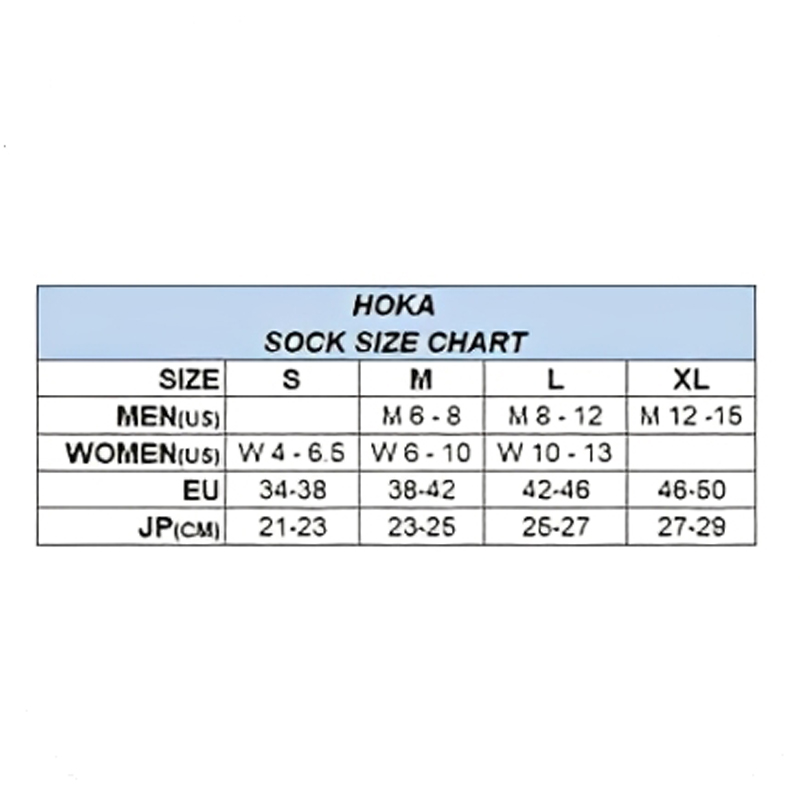 HOKA
SOCK SIZE CHART

| SIZE | S | M | L | XL |
|---|---|---|---|---|
| MEN(US) | | M 6 - 8 | M 8 - 12 | M 12 -15 |
| WOMEN(US) | W 4 - 6.5 | W 6 - 10 | W 10 - 13 | |
| EU | 34-38 | 38-42 | 42-46 | 46-50 |
| JP(CM) | 21-23 | 23-25 | 25-27 | 27-29 |